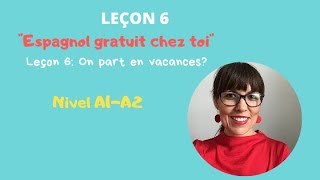 LEÇON 6

"Espagnol gratuit chez toi"

Leçon 6: On part en vacances?

Nivel A1-A2